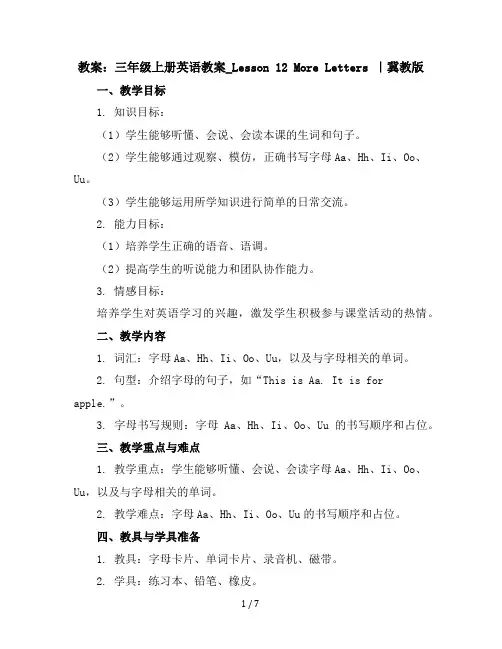 教案：三年级上册英语教案_Lesson 12 More Letters ｜冀教版

一、教学目标

1. 知识目标：

（1）学生能够听懂、会说、会读本课的生词和句子。

（2）学生能够通过观察、模仿，正确书写字母 Aa、Hh、Ii、Oo、Uu。

（3）学生能够运用所学知识进行简单的日常交流。

2. 能力目标：

（1）培养学生正确的语音、语调。

（2）提高学生的听说能力和团队协作能力。

3. 情感目标：

培养学生对英语学习的兴趣，激发学生积极参与课堂活动的热情。

二、教学内容

1. 词汇：字母 Aa、Hh、Ii、Oo、Uu，以及与字母相关的单词。

2. 句型：介绍字母的句子，如“This is Aa. It is for apple.”。

3. 字母书写规则：字母 Aa、Hh、Ii、Oo、Uu 的书写顺序和占位。

三、教学重点与难点

1. 教学重点：学生能够听懂、会说、会读字母 Aa、Hh、Ii、Oo、Uu，以及与字母相关的单词。

2. 教学难点：字母 Aa、Hh、Ii、Oo、Uu 的书写顺序和占位。

四、教具与学具准备

1. 教具：字母卡片、单词卡片、录音机、磁带。

2. 学具：练习本、铅笔、橡皮。

1 / 7